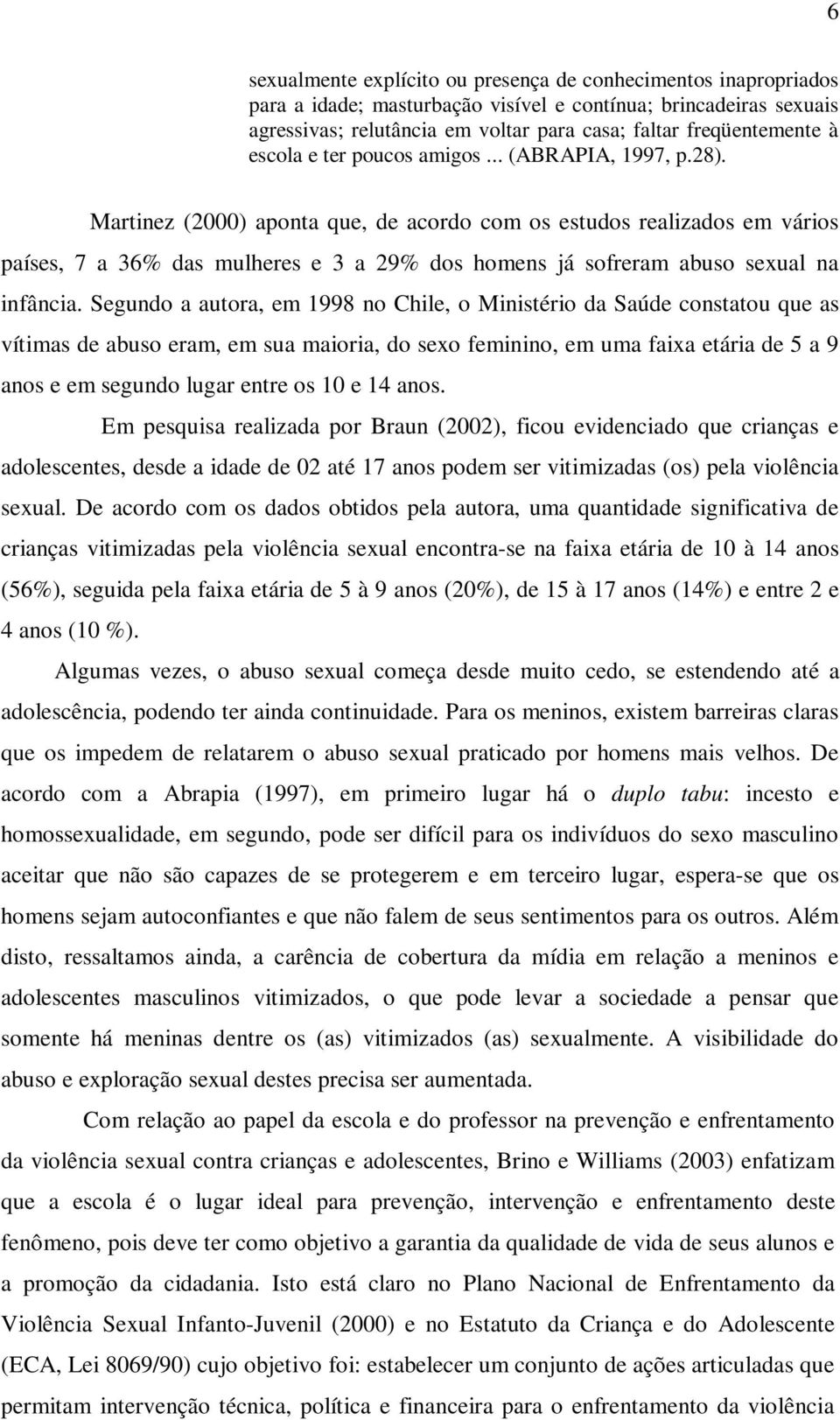 6

sexualmente explícito ou presença de conhecimentos inapropriados para a idade; masturbação visível e contínua; brincadeiras sexuais agressivas; relutância em voltar para casa; faltar freqüentemente à escola e ter poucos amigos ... (ABRAPIA, 1997, p.28).

Martinez (2000) aponta que, de acordo com os estudos realizados em vários países, 7 a 36% das mulheres e 3 a 29% dos homens já sofreram abuso sexual na infância. Segundo a autora, em 1998 no Chile, o Ministério da Saúde constatou que as vítimas de abuso eram, em sua maioria, do sexo feminino, em uma faixa etária de 5 a 9 anos e em segundo lugar entre os 10 e 14 anos.

Em pesquisa realizada por Braun (2002), ficou evidenciado que crianças e adolescentes, desde a idade de 02 até 17 anos podem ser vitimizadas (os) pela violência sexual. De acordo com os dados obtidos pela autora, uma quantidade significativa de crianças vitimizadas pela violência sexual encontra-se na faixa etária de 10 à 14 anos (56%), seguida pela faixa etária de 5 à 9 anos (20%), de 15 à 17 anos (14%) e entre 2 e 4 anos (10 %).

Algumas vezes, o abuso sexual começa desde muito cedo, se estendendo até a adolescência, podendo ter ainda continuidade. Para os meninos, existem barreiras claras que os impedem de relatarem o abuso sexual praticado por homens mais velhos. De acordo com a Abrapia (1997), em primeiro lugar há o duplo tabu: incesto e homossexualidade, em segundo, pode ser difícil para os indivíduos do sexo masculino aceitar que não são capazes de se protegerem e em terceiro lugar, espera-se que os homens sejam autoconfiantes e que não falem de seus sentimentos para os outros. Além disto, ressaltamos ainda, a carência de cobertura da mídia em relação a meninos e adolescentes masculinos vitimizados, o que pode levar a sociedade a pensar que somente há meninas dentre os (as) vitimizados (as) sexualmente. A visibilidade do abuso e exploração sexual destes precisa ser aumentada.

Com relação ao papel da escola e do professor na prevenção e enfrentamento da violência sexual contra crianças e adolescentes, Brino e Williams (2003) enfatizam que a escola é o lugar ideal para prevenção, intervenção e enfrentamento deste fenômeno, pois deve ter como objetivo a garantia da qualidade de vida de seus alunos e a promoção da cidadania. Isto está claro no Plano Nacional de Enfrentamento da Violência Sexual Infanto-Juvenil (2000) e no Estatuto da Criança e do Adolescente (ECA, Lei 8069/90) cujo objetivo foi: estabelecer um conjunto de ações articuladas que permitam intervenção técnica, política e financeira para o enfrentamento da violência